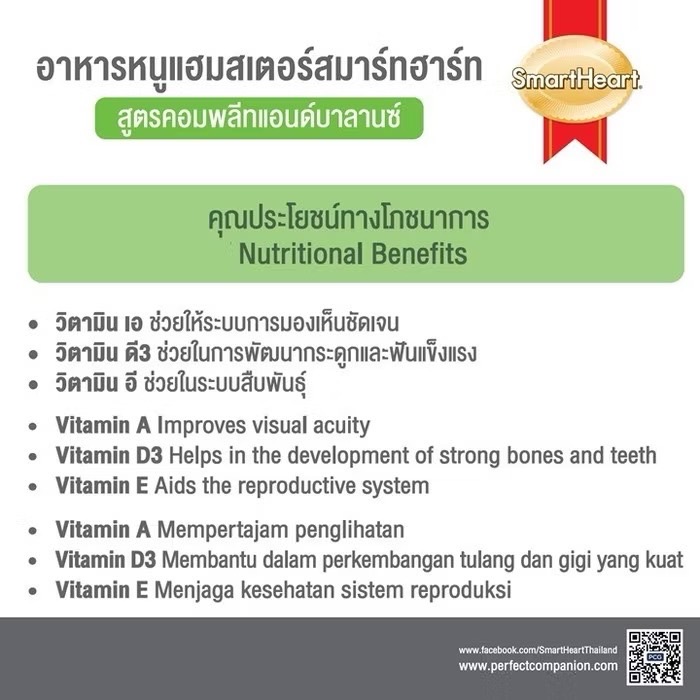 อาหารหนูแฮมสเตอร์สมาร์ทฮาร์ท

สูตรคอมพลีทแอนด์บาลานซ์

SmartHeart

คุณประโยชน์ทางโภชนาการ
Nutritional Benefits

• วิตามิน เอ ช่วยให้ระบบการมองเห็นชัดเจน
• วิตามิน ดี3 ช่วยในการพัฒนากระดูกและฟันแข็งแรง
• วิตามิน อี ช่วยในระบบสืบพันธุ์

• Vitamin A Improves visual acuity
• Vitamin D3 Helps in the development of strong bones and teeth
• Vitamin E Aids the reproductive system

• Vitamin A Mempertajam penglihatan
• Vitamin D3 Membantu dalam perkembangan tulang dan gigi yang kuat
• Vitamin E Menjaga kesehatan sistem reproduksi

www.facebook.com/SmartHeartThailand
www.perfectcompanion.com

PCG